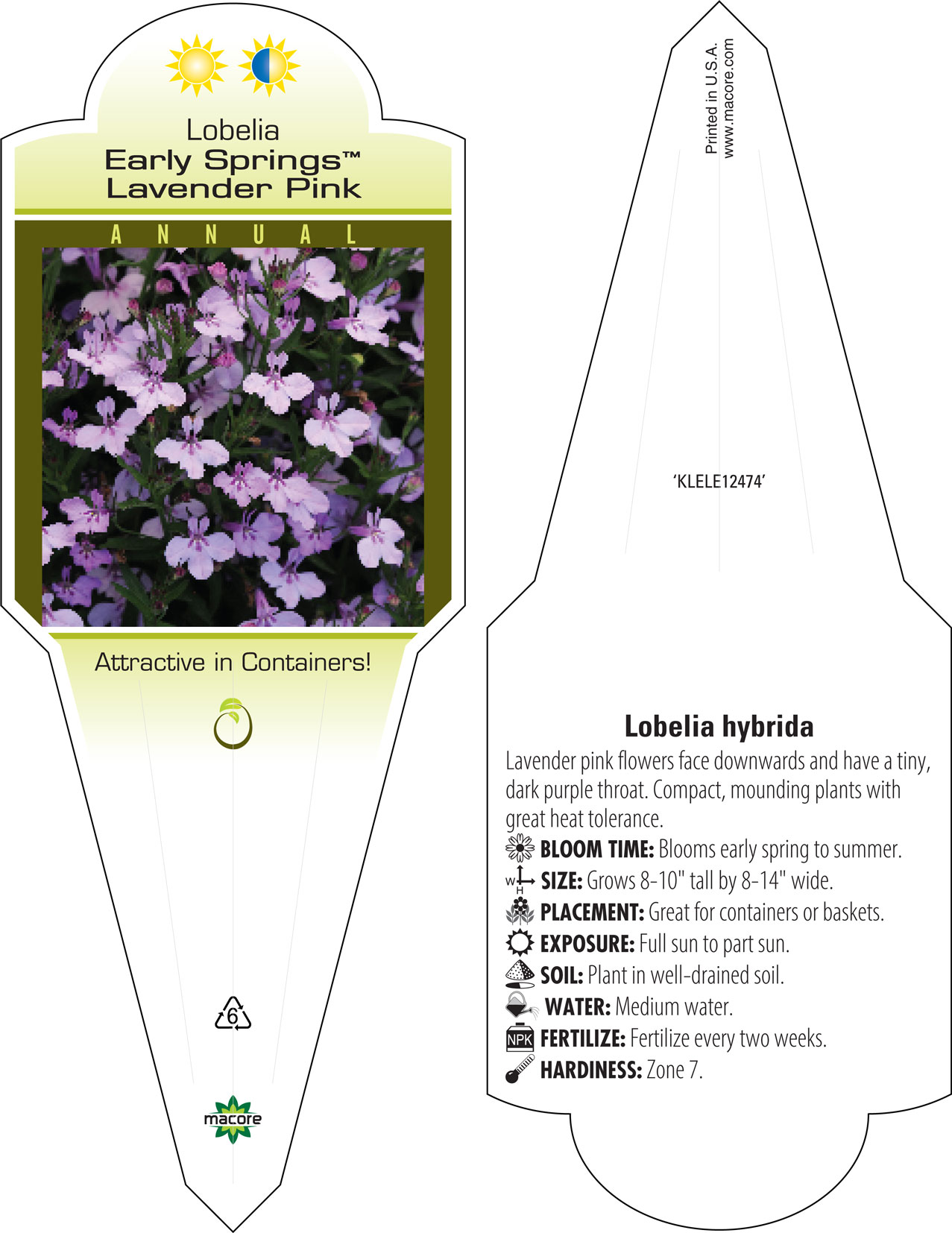 Lobelia
Early Springs™
Lavender Pink

ANNUAL

Attractive in Containers!

6

macore

Printed in U.S.A.
www.macore.com

'KLELE12474'

Lobelia hybrida

Lavender pink flowers face downwards and have a tiny, dark purple throat. Compact, mounding plants with great heat tolerance.

BLOOM TIME: Blooms early spring to summer.
W H SIZE: Grows 8-10" tall by 8-14" wide.
PLACEMENT: Great for containers or baskets.
EXPOSURE: Full sun to part sun.
SOIL: Plant in well-drained soil.
WATER: Medium water.
NPK FERTILIZE: Fertilize every two weeks.
HARDINESS: Zone 7.